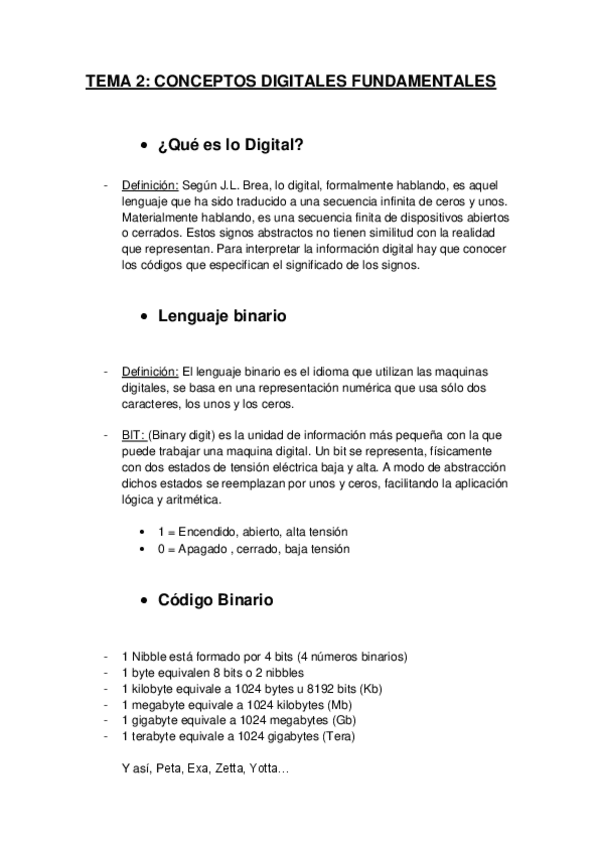 TEMA 2: CONCEPTOS DIGITALES FUNDAMENTALES

• ¿Qué es lo Digital?

- Definición: Según J.L. Brea, lo digital, formalmente hablando, es aquel lenguaje que ha sido traducido a una secuencia infinita de ceros y unos. Materialmente hablando, es una secuencia finita de dispositivos abiertos o cerrados. Estos signos abstractos no tienen similitud con la realidad que representan. Para interpretar la información digital hay que conocer los códigos que especifican el significado de los signos.

• Lenguaje binario

- Definición: El lenguaje binario es el idioma que utilizan las maquinas digitales, se basa en una representación numérica que usa sólo dos caracteres, los unos y los ceros.

- BIT: (Binary digit) es la unidad de información más pequeña con la que puede trabajar una maquina digital. Un bit se representa, físicamente con dos estados de tensión eléctrica baja y alta. A modo de abstracción dichos estados se reemplazan por unos y ceros, facilitando la aplicación lógica y aritmética.

• 1 = Encendido, abierto, alta tensión
• 0 = Apagado , cerrado, baja tensión

• Código Binario

- 1 Nibble está formado por 4 bits (4 números binarios)
- 1 byte equivalen 8 bits o 2 nibbles
- 1 kilobyte equivale a 1024 bytes u 8192 bits (Kb)
- 1 megabyte equivale a 1024 kilobytes (Mb)
- 1 gigabyte equivale a 1024 megabytes (Gb)
- 1 terabyte equivale a 1024 gigabytes (Tera)

Y así, Peta, Exa, Zetta, Yotta…